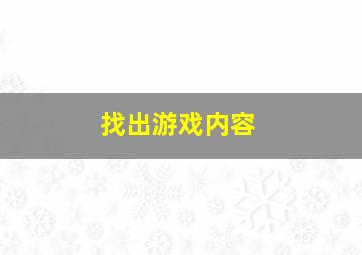 找出游戏内容